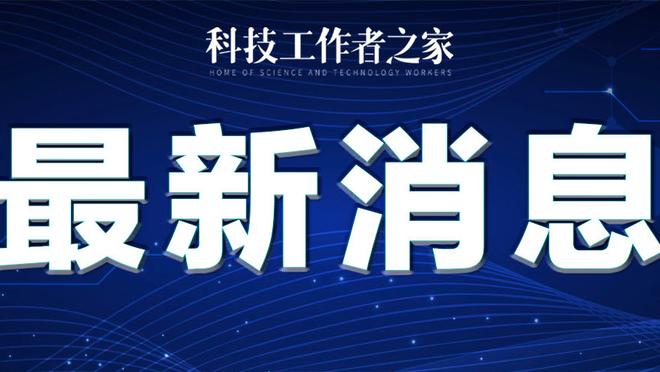 科技工作者之家
HOME OF SCIENCE AND TECHNOLOGY WORKERS

最新消息